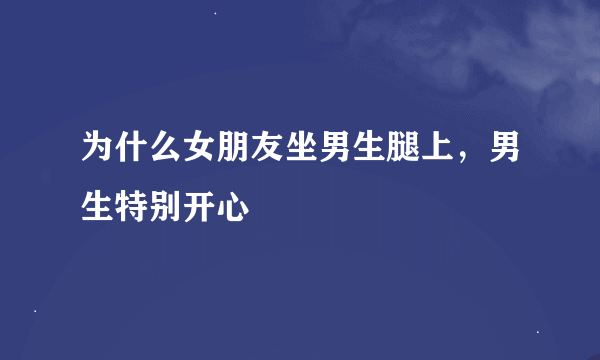 为什么女朋友坐男生腿上，男生特别开心